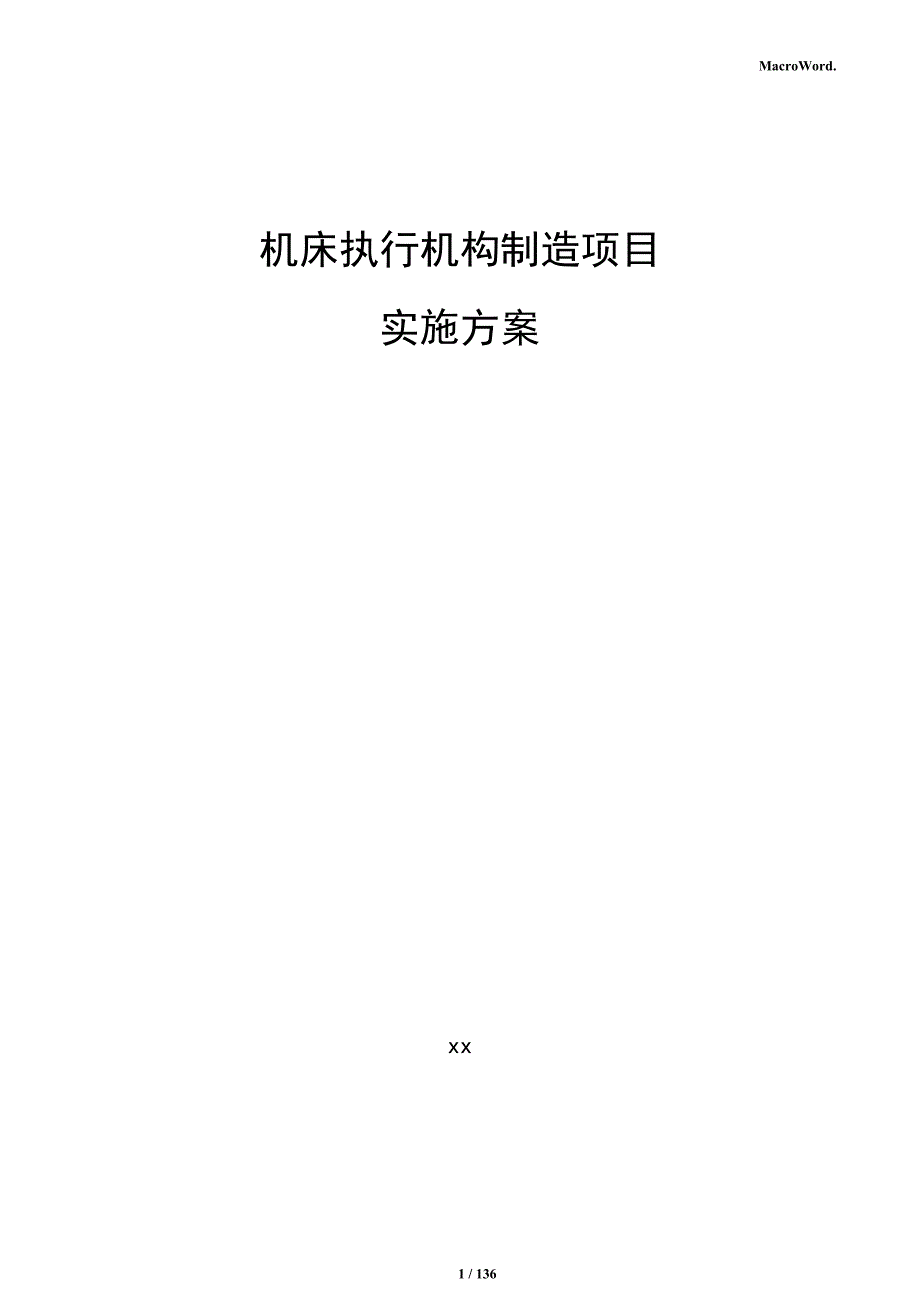 MacroWord.

机床执行机构制造项目

实施方案

xx

1 / 136